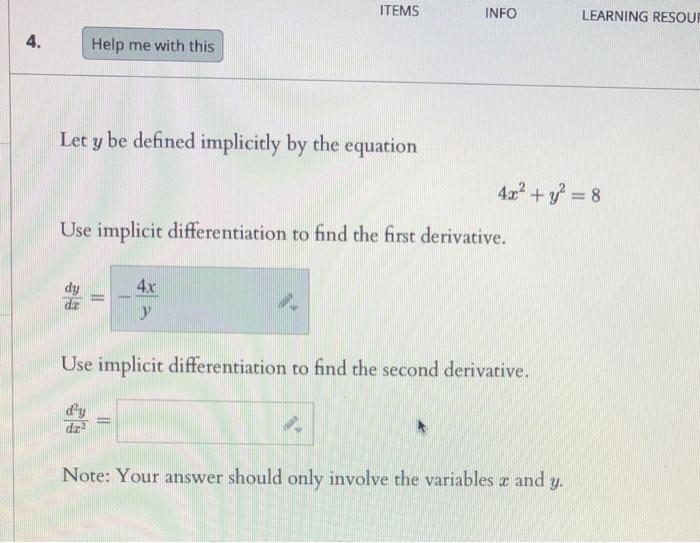 ITEMS INFO LEARNING RESOU

4. Help me with this

Let $y$ be defined implicitly by the equation

$4x^2 + y^2 = 8$

Use implicit differentiation to find the first derivative.

$\frac{dy}{dx} = -\frac{4x}{y}$

Use implicit differentiation to find the second derivative.

$\frac{d^2y}{dx^2} =$

Note: Your answer should only involve the variables $x$ and $y$.